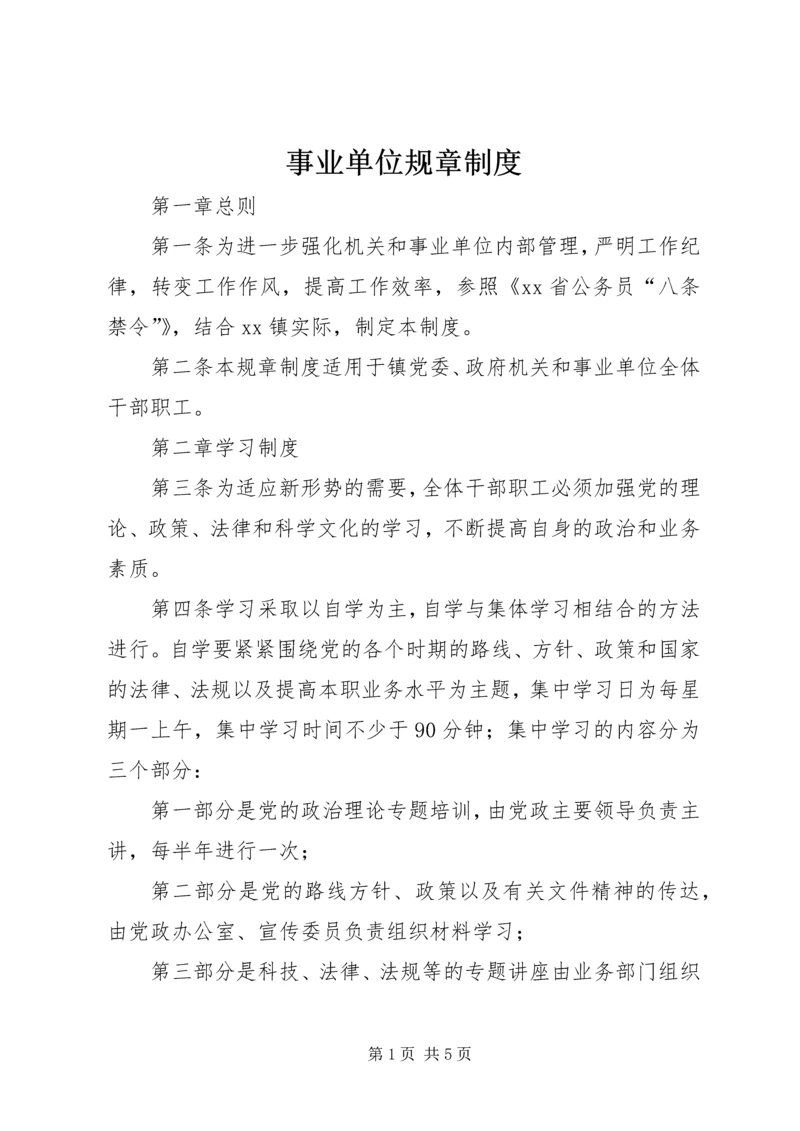 事业单位规章制度

第一章总则

第一条为进一步强化机关和事业单位内部管理，严明工作纪律，转变工作作风，提高工作效率，参照《xx省公务员“八条禁令”》，结合xx镇实际，制定本制度。

第二条本规章制度适用于镇党委、政府机关和事业单位全体干部职工。

第二章学习制度

第三条为适应新形势的需要，全体干部职工必须加强党的理论、政策、法律和科学文化的学习，不断提高自身的政治和业务素质。

第四条学习采取以自学为主，自学与集体学习相结合的方法进行。自学要紧紧围绕党的各个时期的路线、方针、政策和国家的法律、法规以及提高本职业务水平为主题，集中学习日为每星期一上午，集中学习时间不少于90分钟；集中学习的内容分为三个部分：

第一部分是党的政治理论专题培训，由党政主要领导负责主讲，每半年进行一次；

第二部分是党的路线方针、政策以及有关文件精神的传达，由党政办公室、宣传委员负责组织材料学习；

第三部分是科技、法律、法规等的专题讲座由业务部门组织

第1页 共5页